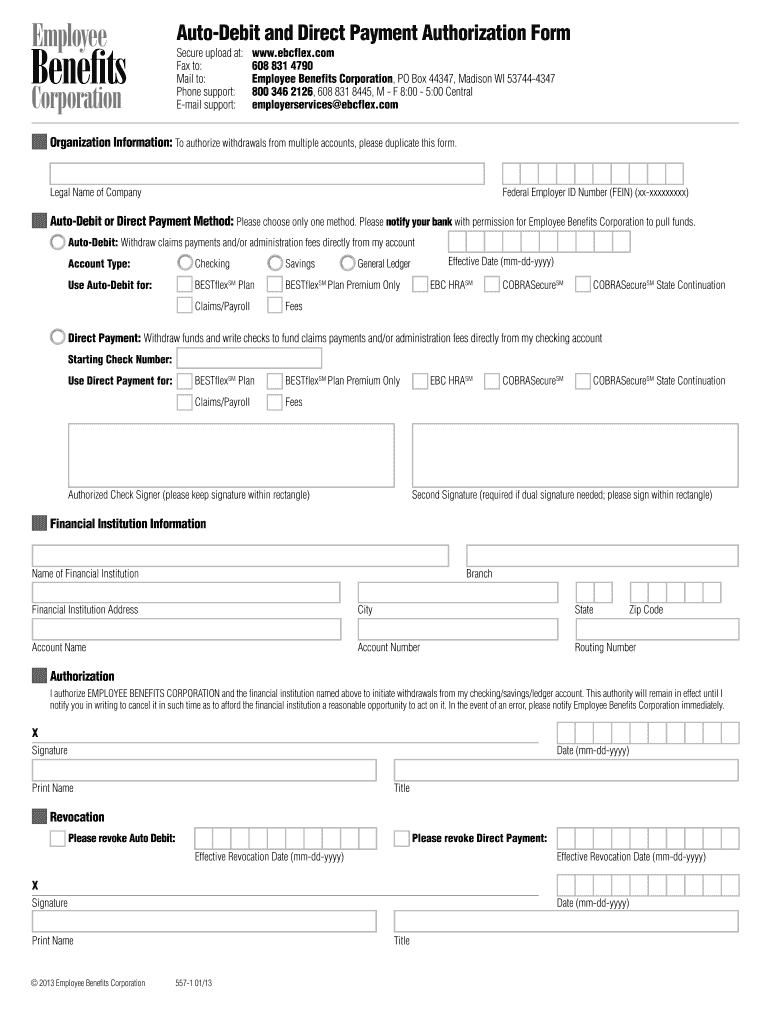 Employee Benefits Corporation

Auto-Debit and Direct Payment Authorization Form

Secure upload at: www.ebcflex.com
Fax to: 608 831 4790
Mail to: Employee Benefits Corporation, PO Box 44347, Madison WI 53744-4347
Phone support: 800 346 2126, 608 831 8445, M - F 8:00 - 5:00 Central
E-mail support: employerservices@ebcflex.com

Organization Information: To authorize withdrawals from multiple accounts, please duplicate this form.

Legal Name of Company
Federal Employer ID Number (FEIN) (xx-xxxxxxxxx)

Auto-Debit or Direct Payment Method: Please choose only one method. Please notify your bank with permission for Employee Benefits Corporation to pull funds.

Auto-Debit: Withdraw claims payments and/or administration fees directly from my account

Account Type: Checking Savings General Ledger
Effective Date (mm-dd-yyyy)

Use Auto-Debit for: BESTflex$^{SM}$ Plan BESTflex$^{SM}$ Plan Premium Only EBC HRA$^{SM}$ COBRASecure$^{SM}$ COBRASecure$^{SM}$ State Continuation
Claims/Payroll Fees

Direct Payment: Withdraw funds and write checks to fund claims payments and/or administration fees directly from my checking account

Starting Check Number:
Use Direct Payment for: BESTflex$^{SM}$ Plan BESTflex$^{SM}$ Plan Premium Only EBC HRA$^{SM}$ COBRASecure$^{SM}$ COBRASecure$^{SM}$ State Continuation
Claims/Payroll Fees

Authorized Check Signer (please keep signature within rectangle)
Second Signature (required if dual signature needed; please sign within rectangle)

Financial Institution Information

Name of Financial Institution
Branch
Financial Institution Address
City
State
Zip Code
Account Name
Account Number
Routing Number

Authorization

I authorize EMPLOYEE BENEFITS CORPORATION and the financial institution named above to initiate withdrawals from my checking/savings/ledger account. This authority will remain in effect until I notify you in writing to cancel it in such time as to afford the financial institution a reasonable opportunity to act on it. In the event of an error, please notify Employee Benefits Corporation immediately.

X
Signature
Date (mm-dd-yyyy)
Print Name
Title

Revocation

Please revoke Auto Debit:
Effective Revocation Date (mm-dd-yyyy)
Please revoke Direct Payment:
Effective Revocation Date (mm-dd-yyyy)

X
Signature
Date (mm-dd-yyyy)
Print Name
Title

© 2013 Employee Benefits Corporation 557-1 01/13